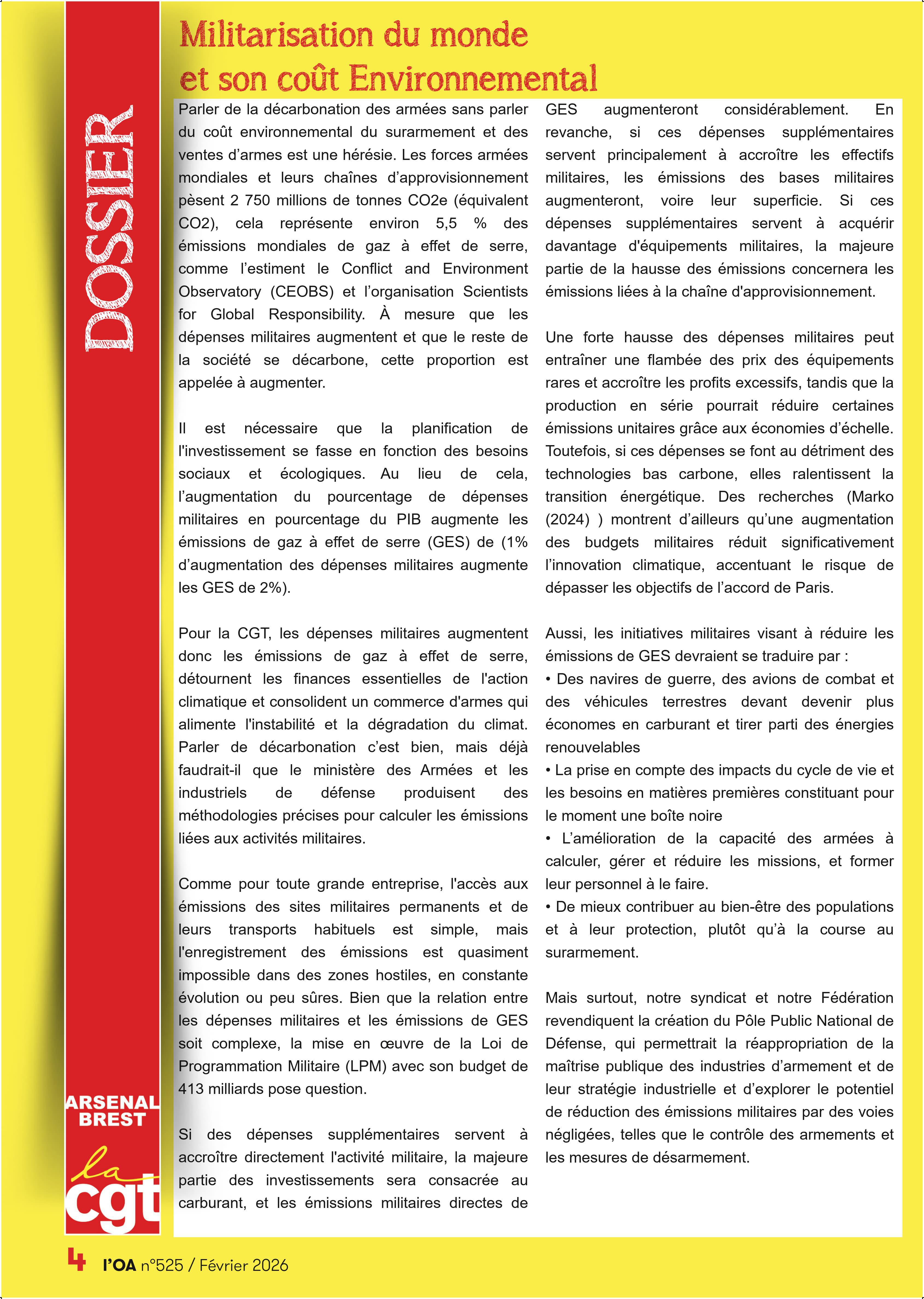 DOSSIER

Militarisation du monde et son coût Environnemental

Parler de la décarbonation des armées sans parler du coût environnemental du surarmement et des ventes d'armes est une hérésie. Les forces armées mondiales et leurs chaînes d'approvisionnement pèsent 2 750 millions de tonnes CO2e (équivalent CO2), cela représente environ 5,5 % des émissions mondiales de gaz à effet de serre, comme l'estiment le Conflict and Environment Observatory (CEOBS) et l'organisation Scientists for Global Responsibility. À mesure que les dépenses militaires augmentent et que le reste de la société se décarbone, cette proportion est appelée à augmenter.

Il est nécessaire que la planification de l'investissement se fasse en fonction des besoins sociaux et écologiques. Au lieu de cela, l'augmentation du pourcentage de dépenses militaires en pourcentage du PIB augmente les émissions de gaz à effet de serre (GES) de (1% d'augmentation des dépenses militaires augmente les GES de 2%).

Pour la CGT, les dépenses militaires augmentent donc les émissions de gaz à effet de serre, détournent les finances essentielles de l'action climatique et consolident un commerce d'armes qui alimente l'instabilité et la dégradation du climat. Parler de décarbonation c'est bien, mais déjà faudrait-il que le ministère des Armées et les industriels de défense produisent des méthodologies précises pour calculer les émissions liées aux activités militaires.

Comme pour toute grande entreprise, l'accès aux émissions des sites militaires permanents et de leurs transports habituels est simple, mais l'enregistrement des émissions est quasiment impossible dans des zones hostiles, en constante évolution ou peu sûres. Bien que la relation entre les dépenses militaires et les émissions de GES soit complexe, la mise en œuvre de la Loi de Programmation Militaire (LPM) avec son budget de 413 milliards pose question.

Si des dépenses supplémentaires servent à accroître directement l'activité militaire, la majeure partie des investissements sera consacrée au carburant, et les émissions militaires directes de GES augmenteront considérablement. En revanche, si ces dépenses supplémentaires servent principalement à accroître les effectifs militaires, les émissions des bases militaires augmenteront, voire leur superficie. Si ces dépenses supplémentaires servent à acquérir davantage d'équipements militaires, la majeure partie de la hausse des émissions concernera les émissions liées à la chaîne d'approvisionnement.

Une forte hausse des dépenses militaires peut entraîner une flambée des prix des équipements rares et accroître les profits excessifs, tandis que la production en série pourrait réduire certaines émissions unitaires grâce aux économies d'échelle. Toutefois, si ces dépenses se font au détriment des technologies bas carbone, elles ralentissent la transition énergétique. Des recherches (Marko (2024) ) montrent d'ailleurs qu'une augmentation des budgets militaires réduit significativement l'innovation climatique, accentuant le risque de dépasser les objectifs de l'accord de Paris.

Aussi, les initiatives militaires visant à réduire les émissions de GES devraient se traduire par :
• Des navires de guerre, des avions de combat et des véhicules terrestres devant devenir plus économes en carburant et tirer parti des énergies renouvelables
• La prise en compte des impacts du cycle de vie et les besoins en matières premières constituant pour le moment une boîte noire
• L'amélioration de la capacité des armées à calculer, gérer et réduire les missions, et former leur personnel à le faire.
• De mieux contribuer au bien-être des populations et à leur protection, plutôt qu'à la course au surarmement.

Mais surtout, notre syndicat et notre Fédération revendiquent la création du Pôle Public National de Défense, qui permettrait la réappropriation de la maîtrise publique des industries d'armement et de leur stratégie industrielle et d'explorer le potentiel de réduction des émissions militaires par des voies négligées, telles que le contrôle des armements et les mesures de désarmement.

ARSENAL BREST
la cgt

4 l'OA n°525 / Février 2026